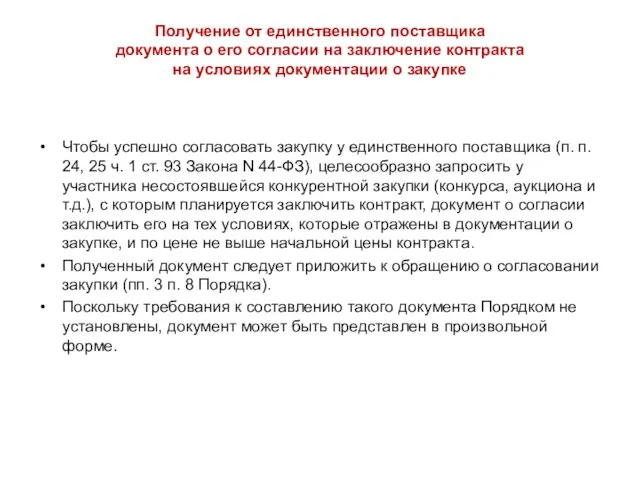 Получение от единственного поставщика документа о его согласии на заключение контракта на условиях документации о закупке

• Чтобы успешно согласовать закупку у единственного поставщика (п. п. 24, 25 ч. 1 ст. 93 Закона N 44-ФЗ), целесообразно запросить у участника несостоявшейся конкурентной закупки (конкурса, аукциона и т.д.), с которым планируется заключить контракт, документ о согласии заключить его на тех условиях, которые отражены в документации о закупке, и по цене не выше начальной цены контракта.
• Полученный документ следует приложить к обращению о согласовании закупки (пп. 3 п. 8 Порядка).
• Поскольку требования к составлению такого документа Порядком не установлены, документ может быть представлен в произвольной форме.